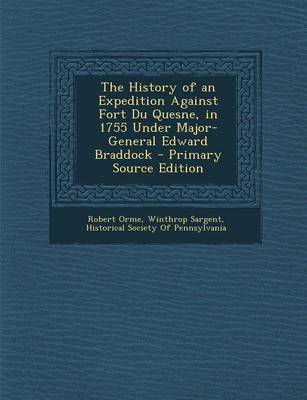 The History of an Expedition Against Fort Du Quesne, in 1755 Under Major-General Edward Braddock - Primary Source Edition

Robert Orme, Winthrop Sargent, Historical Society Of Pennsylvania